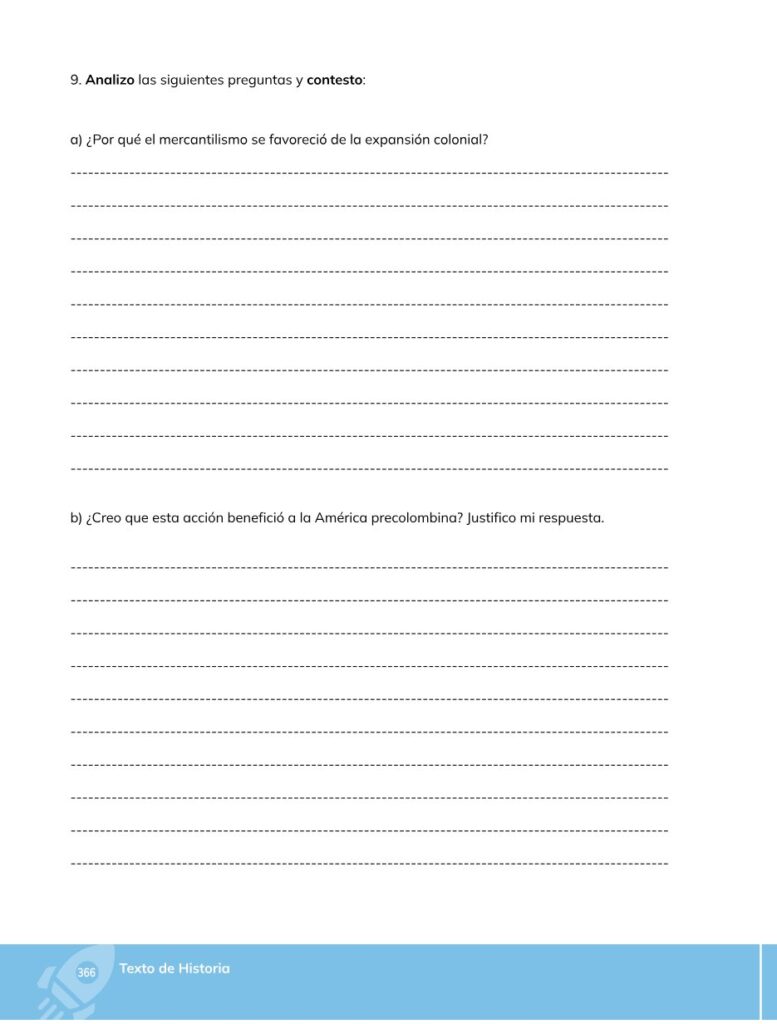 9. Analizo las siguientes preguntas y contesto:

a) ¿Por qué el mercantilismo se favoreció de la expansión colonial?

____
____
____
____
____
____
____
____
____
____

b) ¿Creo que esta acción benefició a la América precolombina? Justifico mi respuesta.

____
____
____
____
____
____
____
____
____
____

366 Texto de Historia